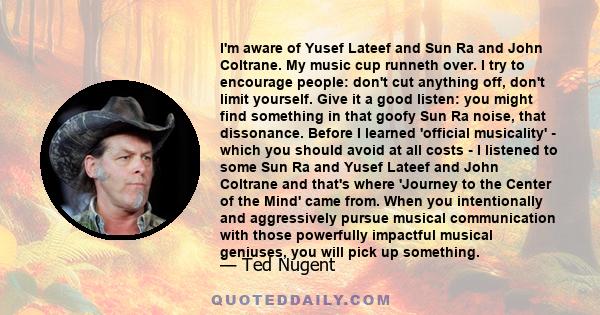 I'm aware of Yusef Lateef and Sun Ra and John Coltrane. My music cup runneth over. I try to encourage people: don't cut anything off, don't limit yourself. Give it a good listen: you might find something in that goofy Sun Ra noise, that dissonance. Before I learned 'official musicality' - which you should avoid at all costs - I listened to some Sun Ra and Yusef Lateef and John Coltrane and that's where 'Journey to the Center of the Mind' came from. When you intentionally and aggressively pursue musical communication with those powerfully impactful musical geniuses, you will pick up something.

— Ted Nugent

QUOTEDDAILY.COM